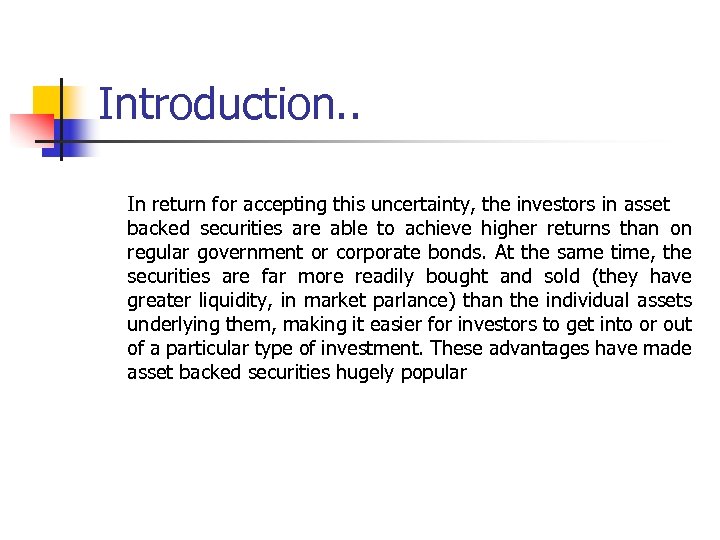 Introduction..

In return for accepting this uncertainty, the investors in asset backed securities are able to achieve higher returns than on regular government or corporate bonds. At the same time, the securities are far more readily bought and sold (they have greater liquidity, in market parlance) than the individual assets underlying them, making it easier for investors to get into or out of a particular type of investment. These advantages have made asset backed securities hugely popular